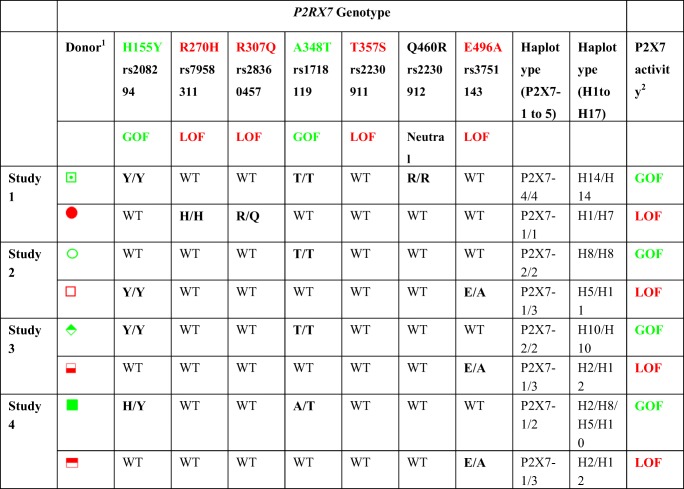 |  | *P2RX7* Genotype |  |  |  |  |  |  |  |  |  |  |
|---|---|---|---|---|---|---|---|---|---|---|---|
|  | Donor$^1$ | H155Y rs208294 | R270H rs7958311 | R307Q rs28360457 | A348T rs1718119 | T357S rs2230911 | Q460R rs2230912 | E496A rs3751143 | Haplotype (P2X7-1 to 5) | Haplotype (H1to H17) | P2X7 activity$^2$ |
|  |  | GOF | LOF | LOF | GOF | LOF | Neutral | LOF |  |  |  |
| Study 1 |  | Y/Y | WT | WT | T/T | WT | R/R | WT | P2X7-4/4 | H14/H14 | GOF |
|  |  | WT | H/H | R/Q | WT | WT | WT | WT | P2X7-1/1 | H1/H7 | LOF |
| Study 2 |  | WT | WT | WT | T/T | WT | WT | WT | P2X7-2/2 | H8/H8 | GOF |
|  |  | Y/Y | WT | WT | WT | WT | WT | E/A | P2X7-1/3 | H5/H11 | LOF |
| Study 3 |  | Y/Y | WT | WT | T/T | WT | WT | WT | P2X7-2/2 | H10/H10 | GOF |
|  |  | WT | WT | WT | WT | WT | WT | E/A | P2X7-1/3 | H2/H12 | LOF |
| Study 4 |  | H/Y | WT | WT | A/T | WT | WT | WT | P2X7-1/2 | H2/H8/H5/H10 | GOF |
|  |  | WT | WT | WT | WT | WT | WT | E/A | P2X7-1/3 | H2/H12 | LOF |